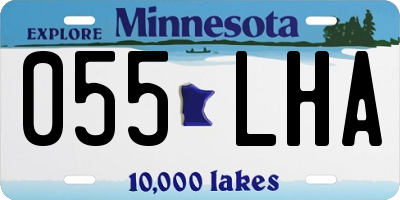 EXPLORE Minnesota

055 LHA

10,000 lakes